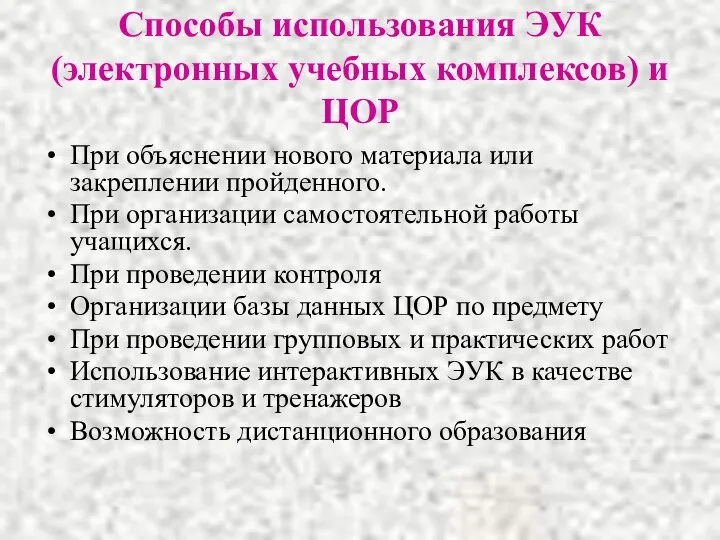 Способы использования ЭУК (электронных учебных комплексов) и ЦОР

• При объяснении нового материала или закреплении пройденного.
• При организации самостоятельной работы учащихся.
• При проведении контроля
• Организации базы данных ЦОР по предмету
• При проведении групповых и практических работ
• Использование интерактивных ЭУК в качестве стимуляторов и тренажеров
• Возможность дистанционного образования